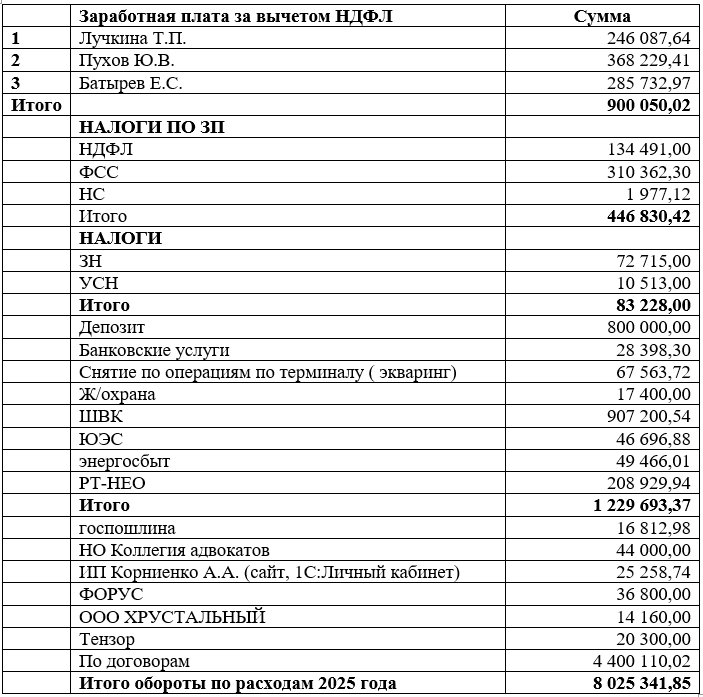 | | Заработная плата за вычетом НДФЛ | Сумма |
|---|---|---|
| 1 | Лучкина Т.П. | 246 087,64 |
| 2 | Пухов Ю.В. | 368 229,41 |
| 3 | Батырев Е.С. | 285 732,97 |
| Итого | | 900 050,02 |
| | НАЛОГИ ПО ЗП | |
| | НДФЛ | 134 491,00 |
| | ФСС | 310 362,30 |
| | НС | 1 977,12 |
| | Итого | 446 830,42 |
| | НАЛОГИ | |
| | ЗН | 72 715,00 |
| | УСН | 10 513,00 |
| | Итого | 83 228,00 |
| | Депозит | 800 000,00 |
| | Банковские услуги | 28 398,30 |
| | Снятие по операциям по терминалу ( экваринг) | 67 563,72 |
| | Ж/охрана | 17 400,00 |
| | ШВК | 907 200,54 |
| | ЮЭС | 46 696,88 |
| | энергосбыт | 49 466,01 |
| | РТ-НЕО | 208 929,94 |
| | Итого | 1 229 693,37 |
| | госпошлина | 16 812,98 |
| | НО Коллегия адвокатов | 44 000,00 |
| | ИП Корниенко А.А. (сайт, 1С:Личный кабинет) | 25 258,74 |
| | ФОРУС | 36 800,00 |
| | ООО ХРУСТАЛЬНЫЙ | 14 160,00 |
| | Тензор | 20 300,00 |
| | По договорам | 4 400 110,02 |
| | Итого обороты по расходам 2025 года | 8 025 341,85 |